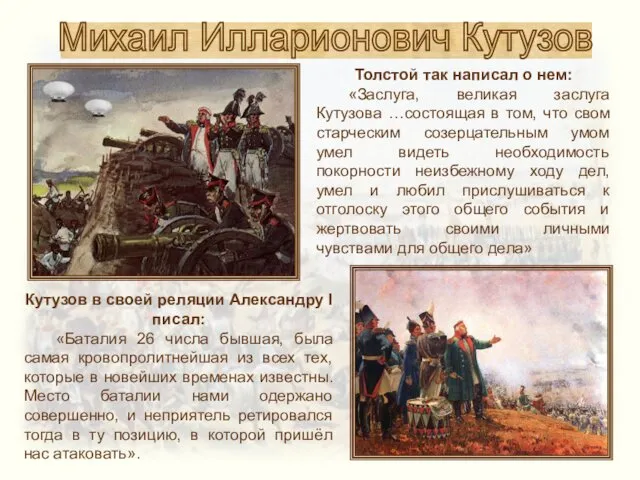 Михаил Илларионович Кутузов

Толстой так написал о нем:

«Заслуга, великая заслуга Кутузова …состоящая в том, что свом старческим созерцательным умом умел видеть необходимость покорности неизбежному ходу дел, умел и любил прислушиваться к отголоску этого общего события и жертвовать своими личными чувствами для общего дела»

Кутузов в своей реляции Александру I писал:

«Баталия 26 числа бывшая, была самая кровопролитнейшая из всех тех, которые в новейших временах известны. Место баталии нами одержано совершенно, и неприятель ретировался тогда в ту позицию, в которой пришёл нас атаковать».